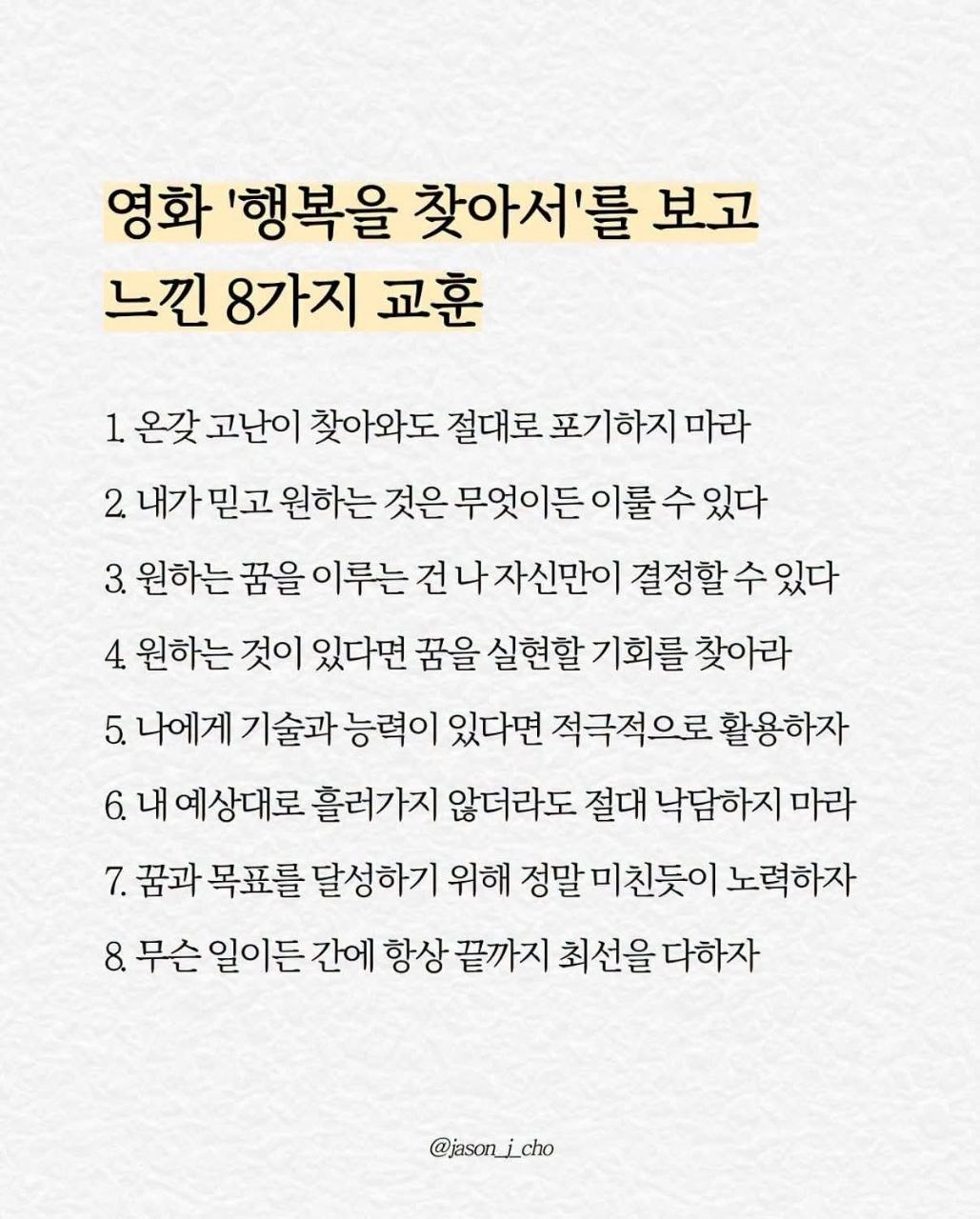 영화 '행복을 찾아서'를 보고 느낀 8가지 교훈

1. 온갖 고난이 찾아와도 절대로 포기하지 마라

2. 내가 믿고 원하는 것은 무엇이든 이룰 수 있다

3. 원하는 꿈을 이루는 건 나 자신만이 결정할 수 있다

4. 원하는 것이 있다면 꿈을 실현할 기회를 찾아라

5. 나에게 기술과 능력이 있다면 적극적으로 활용하자

6. 내 예상대로 흘러가지 않더라도 절대 낙담하지 마라

7. 꿈과 목표를 달성하기 위해 정말 미친듯이 노력하자

8. 무슨 일이든 간에 항상 끝까지 최선을 다하자

@jason_j_cho